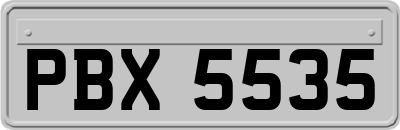 PBX 5535